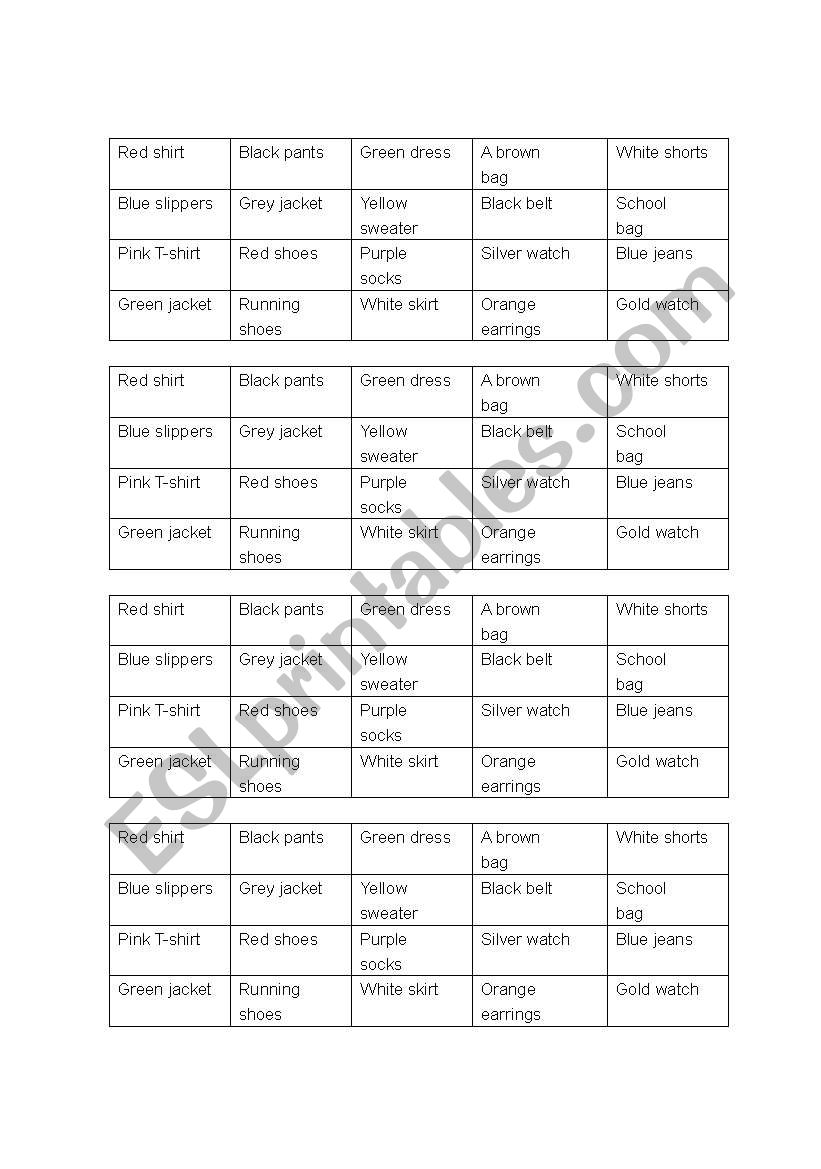 | Red shirt | Black pants | Green dress | A brown bag | White shorts |
|---|---|---|---|---|
| Blue slippers | Grey jacket | Yellow sweater | Black belt | School bag |
| Pink T-shirt | Red shoes | Purple socks | Silver watch | Blue jeans |
| Green jacket | Running shoes | White skirt | Orange earrings | Gold watch |

| Red shirt | Black pants | Green dress | A brown bag | White shorts |
|---|---|---|---|---|
| Blue slippers | Grey jacket | Yellow sweater | Black belt | School bag |
| Pink T-shirt | Red shoes | Purple socks | Silver watch | Blue jeans |
| Green jacket | Running shoes | White skirt | Orange earrings | Gold watch |

| Red shirt | Black pants | Green dress | A brown bag | White shorts |
|---|---|---|---|---|
| Blue slippers | Grey jacket | Yellow sweater | Black belt | School bag |
| Pink T-shirt | Red shoes | Purple socks | Silver watch | Blue jeans |
| Green jacket | Running shoes | White skirt | Orange earrings | Gold watch |

| Red shirt | Black pants | Green dress | A brown bag | White shorts |
|---|---|---|---|---|
| Blue slippers | Grey jacket | Yellow sweater | Black belt | School bag |
| Pink T-shirt | Red shoes | Purple socks | Silver watch | Blue jeans |
| Green jacket | Running shoes | White skirt | Orange earrings | Gold watch |

ESLprintables.com